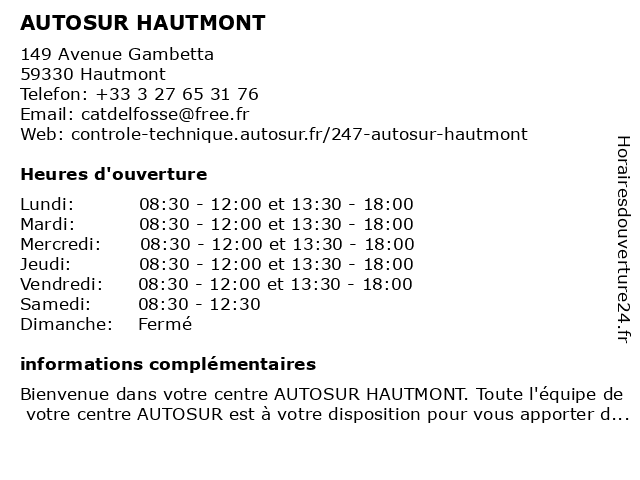 AUTOSUR HAUTMONT

149 Avenue Gambetta
59330 Hautmont
Telefon: +33 3 27 65 31 76
Email: catdelfosse@free.fr
Web: controle-technique.autosur.fr/247-autosur-hautmont

Heures d'ouverture

Lundi: 08:30 - 12:00 et 13:30 - 18:00
Mardi: 08:30 - 12:00 et 13:30 - 18:00
Mercredi: 08:30 - 12:00 et 13:30 - 18:00
Jeudi: 08:30 - 12:00 et 13:30 - 18:00
Vendredi: 08:30 - 12:00 et 13:30 - 18:00
Samedi: 08:30 - 12:30
Dimanche: Fermé

informations complémentaires

Bienvenue dans votre centre AUTOSUR HAUTMONT. Toute l'équipe de votre centre AUTOSUR est à votre disposition pour vous apporter d...

Horairesdouverture24.fr